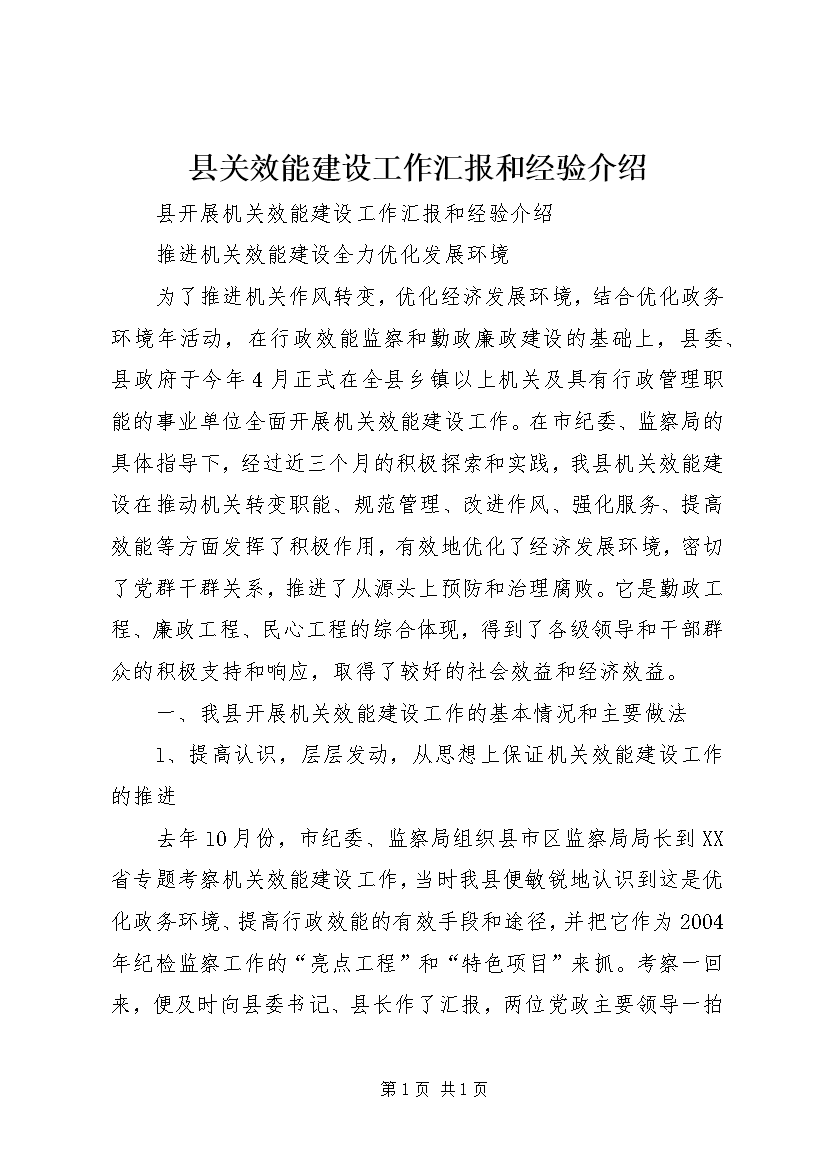 县关效能建设工作汇报和经验介绍

县开展机关效能建设工作汇报和经验介绍

推进机关效能建设全力优化发展环境

为了推进机关作风转变，优化经济发展环境，结合优化政务环境年活动，在行政效能监察和勤政廉政建设的基础上，县委、县政府于今年4月正式在全县乡镇以上机关及具有行政管理职能的事业单位全面开展机关效能建设工作。在市纪委、监察局的具体指导下，经过近三个月的积极探索和实践，我县机关效能建设在推动机关转变职能、规范管理、改进作风、强化服务、提高效能等方面发挥了积极作用，有效地优化了经济发展环境，密切了党群干群关系，推进了从源头上预防和治理腐败。它是勤政工程、廉政工程、民心工程的综合体现，得到了各级领导和干部群众的积极支持和响应，取得了较好的社会效益和经济效益。

一、我县开展机关效能建设工作的基本情况和主要做法

1、提高认识，层层发动，从思想上保证机关效能建设工作的推进

去年10月份，市纪委、监察局组织县市区监察局局长到XX省专题考察机关效能建设工作，当时我县便敏锐地认识到这是优化政务环境、提高行政效能的有效手段和途径，并把它作为2004年纪检监察工作的“亮点工程”和“特色项目”来抓。考察一回来，便及时向县委书记、县长作了汇报，两位党政主要领导一拍

第1页 共1页